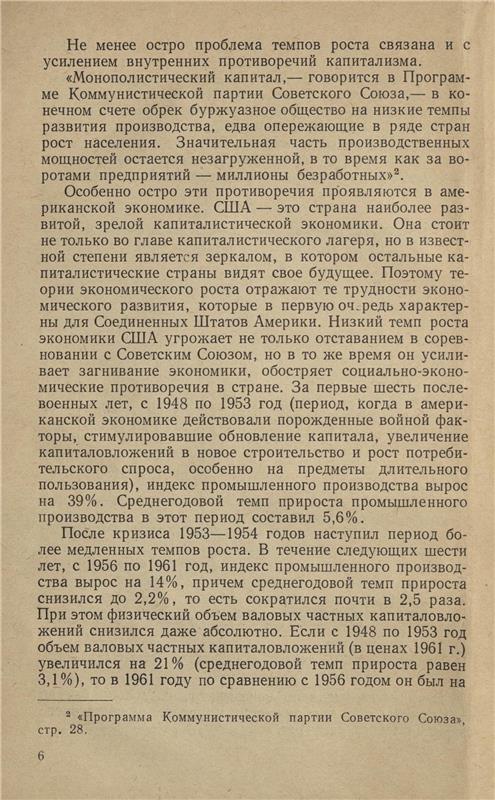 Не менее остро проблема темпов роста связана и с усилением внутренних противоречий капитализма.

«Монополистический капитал,— говорится в Программе Коммунистической партии Советского Союза,— в конечном счете обрек буржуазное общество на низкие темпы развития производства, едва опережающие в ряде стран рост населения. Значительная часть производственных мощностей остается незагруженной, в то время как за воротами предприятий — миллионы безработных»$^2$.

Особенно остро эти противоречия проявляются в американской экономике. США — это страна наиболее развитой, зрелой капиталистической экономики. Она стоит не только во главе капиталистического лагеря, но в известной степени является зеркалом, в котором остальные капиталистические страны видят свое будущее. Поэтому теории экономического роста отражают те трудности экономического развития, которые в первую очередь характерны для Соединенных Штатов Америки. Низкий темп роста экономики США угрожает не только отставанием в соревновании с Советским Союзом, но в то же время он усиливает загнивание экономики, обостряет социально-экономические противоречия в стране. За первые шесть послевоенных лет, с 1948 по 1953 год (период, когда в американской экономике действовали порожденные войной факторы, стимулировавшие обновление капитала, увеличение капиталовложений в новое строительство и рост потребительского спроса, особенно на предметы длительного пользования), индекс промышленного производства вырос на 39%. Среднегодовой темп прироста промышленного производства в этот период составил 5,6%.

После кризиса 1953—1954 годов наступил период более медленных темпов роста. В течение следующих шести лет, с 1956 по 1961 год, индекс промышленного производства вырос на 14%, причем среднегодовой темп прироста снизился до 2,2%, то есть сократился почти в 2,5 раза. При этом физический объем валовых частных капиталовложений снизился даже абсолютно. Если с 1948 по 1953 год объем валовых частных капиталовложений (в ценах 1961 г.) увеличился на 21% (среднегодовой темп прироста равен 3,1%), то в 1961 году по сравнению с 1956 годом он был на

$^2$ «Программа Коммунистической партии Советского Союза», стр. 28.

6